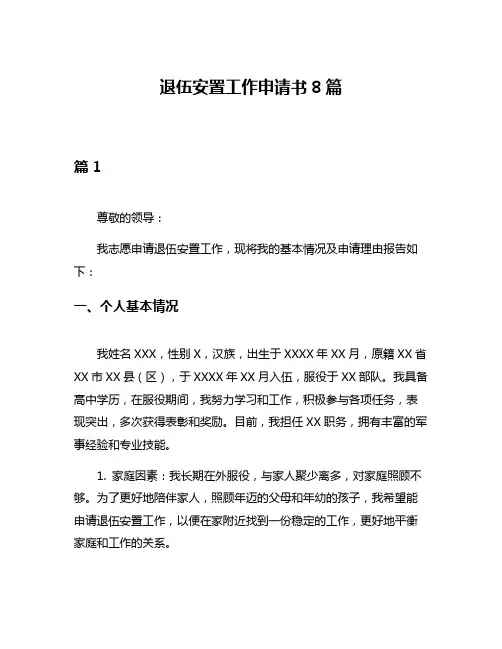 退伍安置工作申请书 8 篇

篇 1

尊敬的领导：

我志愿申请退伍安置工作，现将我的基本情况及申请理由报告如下：

一、个人基本情况

我姓名 XXX，性别 X，汉族，出生于 XXXX 年 XX 月，原籍 XX 省 XX 市 XX 县（区），于 XXXX 年 XX 月入伍，服役于 XX 部队。我具备高中学历，在服役期间，我努力学习和工作，积极参与各项任务，表现突出，多次获得表彰和奖励。目前，我担任 XX 职务，拥有丰富的军事经验和专业技能。

1. 家庭因素：我长期在外服役，与家人聚少离多，对家庭照顾不够。为了更好地陪伴家人，照顾年迈的父母和年幼的孩子，我希望能申请退伍安置工作，以便在家附近找到一份稳定的工作，更好地平衡家庭和工作的关系。